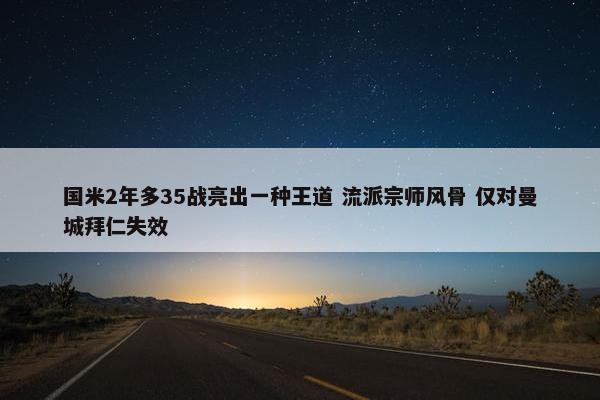 国米2年多35战亮出一种王道 流派宗师风骨 仅对曼城拜仁失效